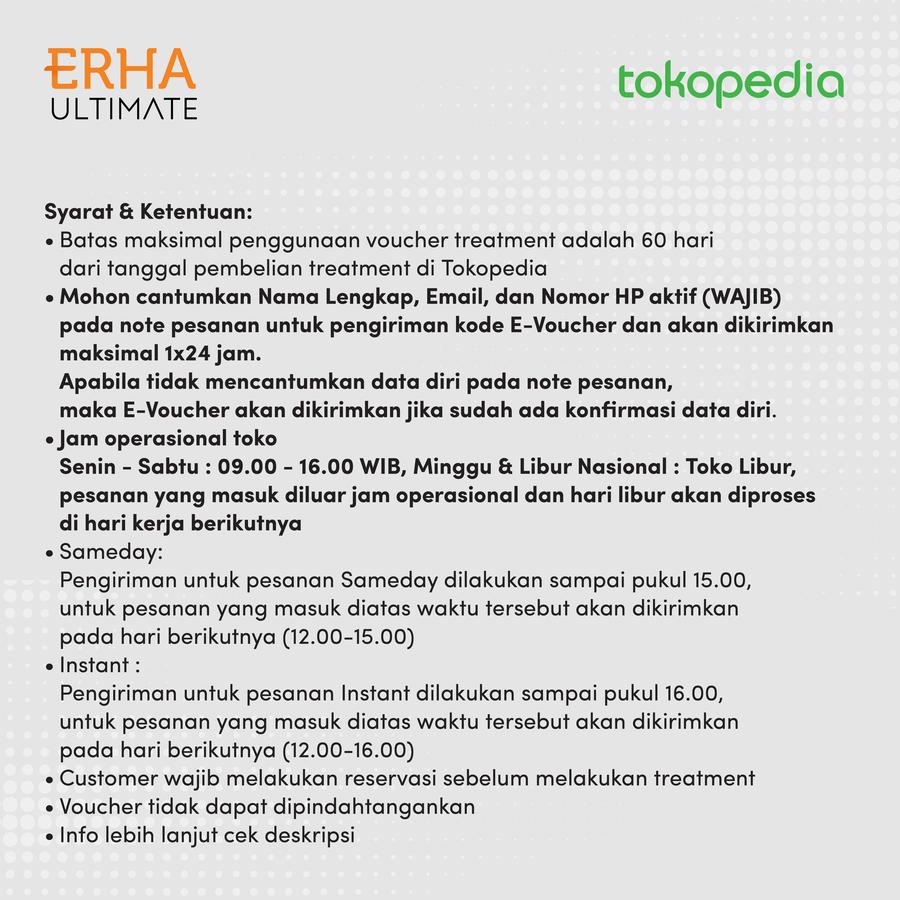 ERHA
ULTIMATE

tokopedia

Syarat & Ketentuan:
• Batas maksimal penggunaan voucher treatment adalah 60 hari dari tanggal pembelian treatment di Tokopedia
• Mohon cantumkan Nama Lengkap, Email, dan Nomor HP aktif (WAJIB) pada note pesanan untuk pengiriman kode E-Voucher dan akan dikirimkan maksimal 1x24 jam.
Apabila tidak mencantumkan data diri pada note pesanan, maka E-Voucher akan dikirimkan jika sudah ada konfirmasi data diri.
• Jam operasional toko
Senin - Sabtu : 09.00 - 16.00 WIB, Minggu & Libur Nasional : Toko Libur, pesanan yang masuk diluar jam operasional dan hari libur akan diproses di hari kerja berikutnya
• Sameday:
Pengiriman untuk pesanan Sameday dilakukan sampai pukul 15.00, untuk pesanan yang masuk diatas waktu tersebut akan dikirimkan pada hari berikutnya (12.00-15.00)
• Instant :
Pengiriman untuk pesanan Instant dilakukan sampai pukul 16.00, untuk pesanan yang masuk diatas waktu tersebut akan dikirimkan pada hari berikutnya (12.00-16.00)
• Customer wajib melakukan reservasi sebelum melakukan treatment
• Voucher tidak dapat dipindahtangankan
• Info lebih lanjut cek deskripsi